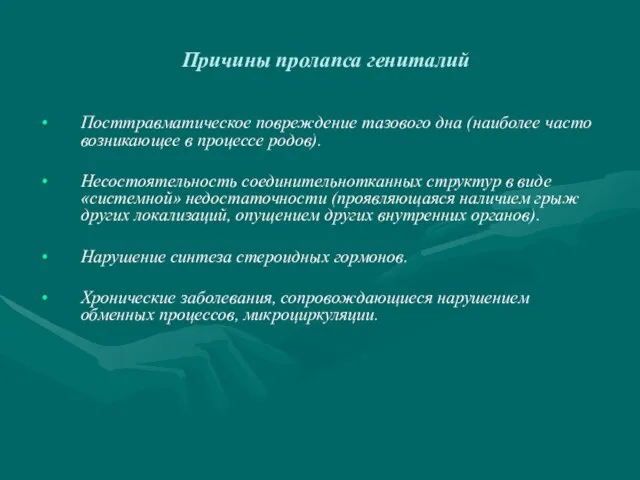 Причины пролапса гениталий

• Посттравматическое повреждение тазового дна (наиболее часто возникающее в процессе родов).

• Несостоятельность соединительнотканных структур в виде «системной» недостаточности (проявляющаяся наличием грыж других локализаций, опущением других внутренних органов).

• Нарушение синтеза стероидных гормонов.

• Хронические заболевания, сопровождающиеся нарушением обменных процессов, микроциркуляции.